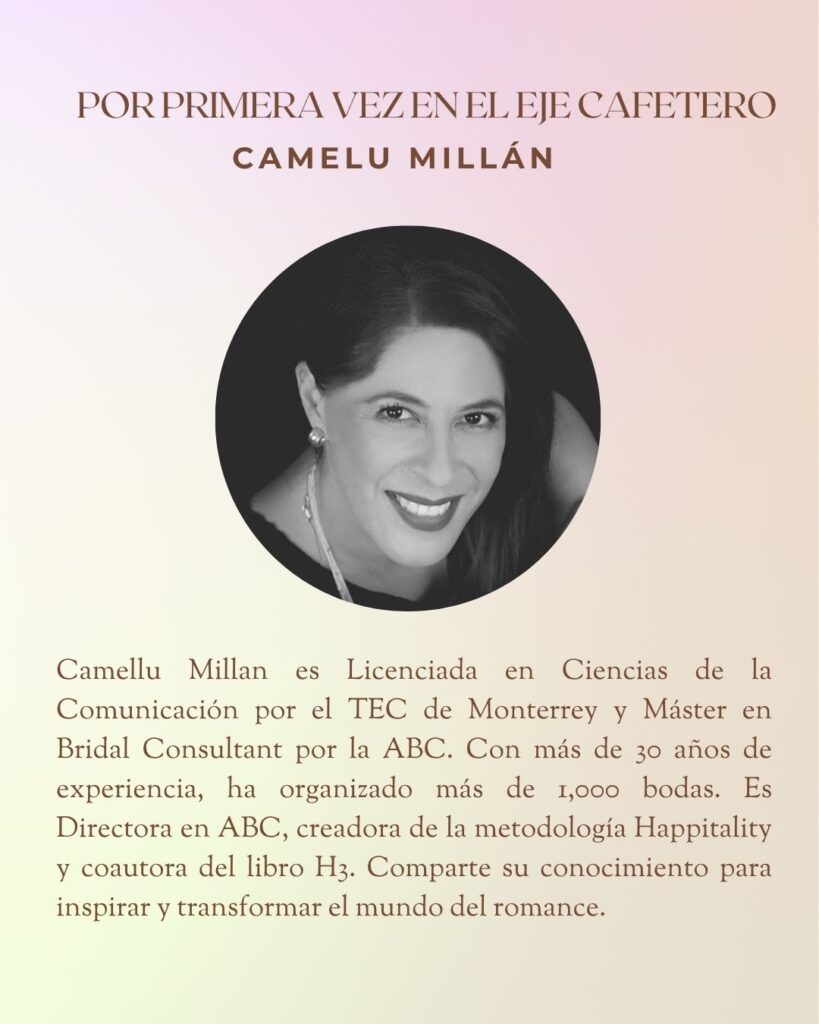 POR PRIMERA VEZ EN EL EJE CAFETERO
CAMELU MILLÁN

Camellu Millan es Licenciada en Ciencias de la Comunicación por el TEC de Monterrey y Máster en Bridal Consultant por la ABC. Con más de 30 años de experiencia, ha organizado más de 1,000 bodas. Es Directora en ABC, creadora de la metodología Happitality y coautora del libro H3. Comparte su conocimiento para inspirar y transformar el mundo del romance.